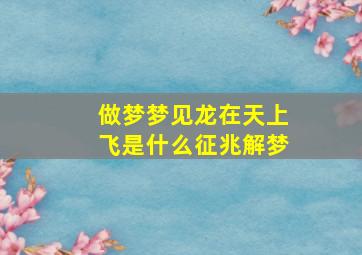 做梦梦见龙在天上飞是什么征兆解梦